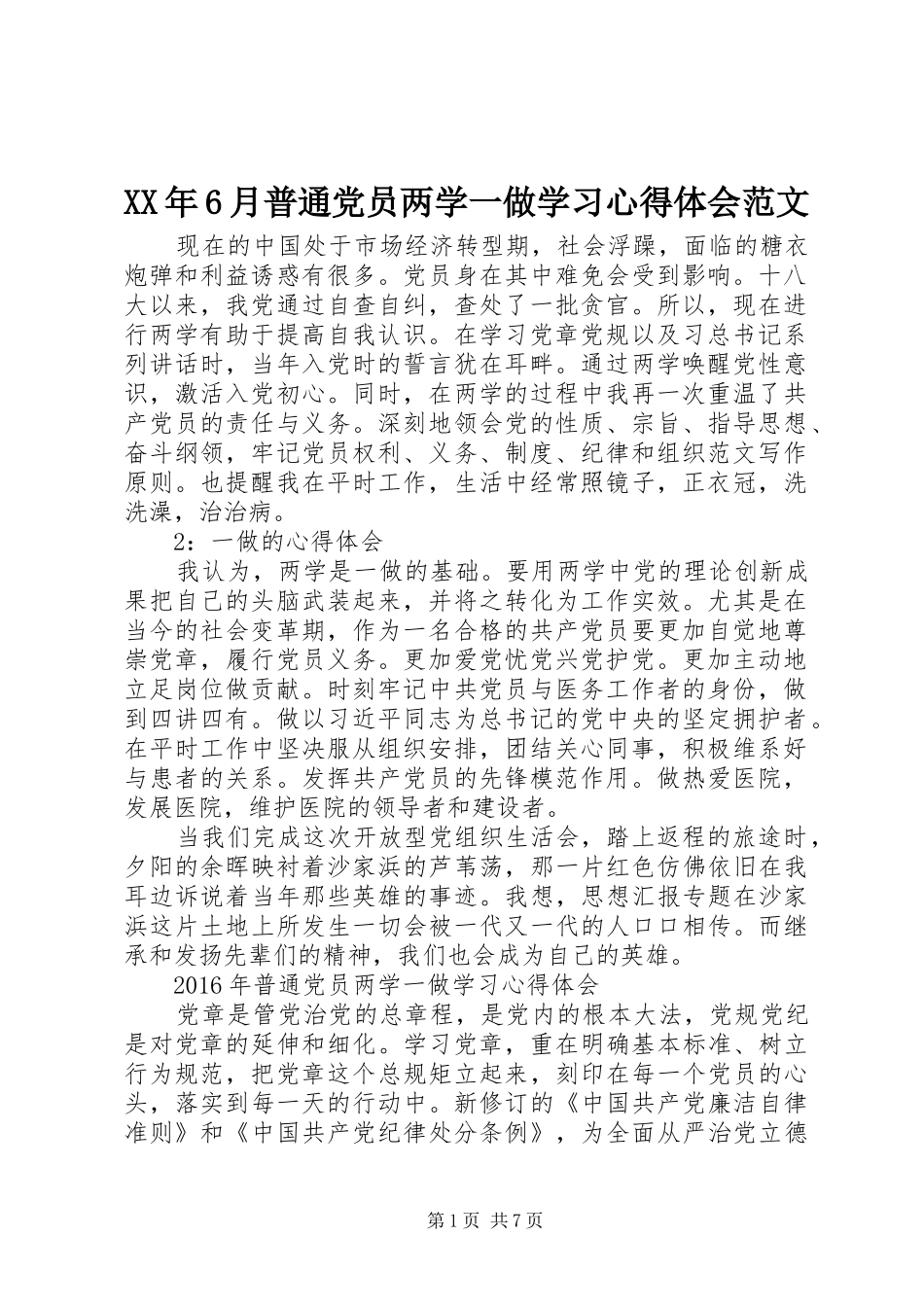 XX年6月普通党员两学一做学习心得体会范文

现在的中国处于市场经济转型期，社会浮躁，面临的糖衣炮弹和利益诱惑有很多。党员身在其中难免会受到影响。十八大以来，我党通过自查自纠，查处了一批贪官。所以，现在进行两学有助于提高自我认识。在学习党章党规以及习总书记系列讲话时，当年入党时的誓言犹在耳畔。通过两学唤醒党性意识，激活入党初心。同时，在两学的过程中我再一次重温了共产党员的责任与义务。深刻地领会党的性质、宗旨、指导思想、奋斗纲领，牢记党员权利、义务、制度、纪律和组织范文写作原则。也提醒我在平时工作，生活中经常照镜子，正衣冠，洗洗澡，治治病。

2：一做的心得体会

我认为，两学是一做的基础。要用两学中党的理论创新成果把自己的头脑武装起来，并将之转化为工作实效。尤其是在当今的社会变革期，作为一名合格的共产党员要更加自觉地尊崇党章，履行党员义务。更加爱党忧党兴党护党。更加主动地立足岗位做贡献。时刻牢记中共党员与医务工作者的身份，做到四讲四有。做以习近平同志为总书记的党中央的坚定拥护者。在平时工作中坚决服从组织安排，团结关心同事，积极维系好与患者的关系。发挥共产党员的先锋模范作用。做热爱医院，发展医院，维护医院的领导者和建设者。

当我们完成这次开放型党组织生活会，踏上返程的旅途时，夕阳的余晖映衬着沙家浜的芦苇荡，那一片红色仿佛依旧在我耳边诉说着当年那些英雄的事迹。我想，思想汇报专题在沙家浜这片土地上所发生一切会被一代又一代的人口口相传。而继承和发扬先辈们的精神，我们也会成为自己的英雄。

2016年普通党员两学一做学习心得体会

党章是管党治党的总章程，是党内的根本大法，党规党纪是对党章的延伸和细化。学习党章，重在明确基本标准、树立行为规范，把党章这个总规矩立起来，刻印在每一个党员的心头，落实到每一天的行动中。新修订的《中国共产党廉洁自律准则》和《中国共产党纪律处分条例》，为全面从严治党立德

第1页 共7页